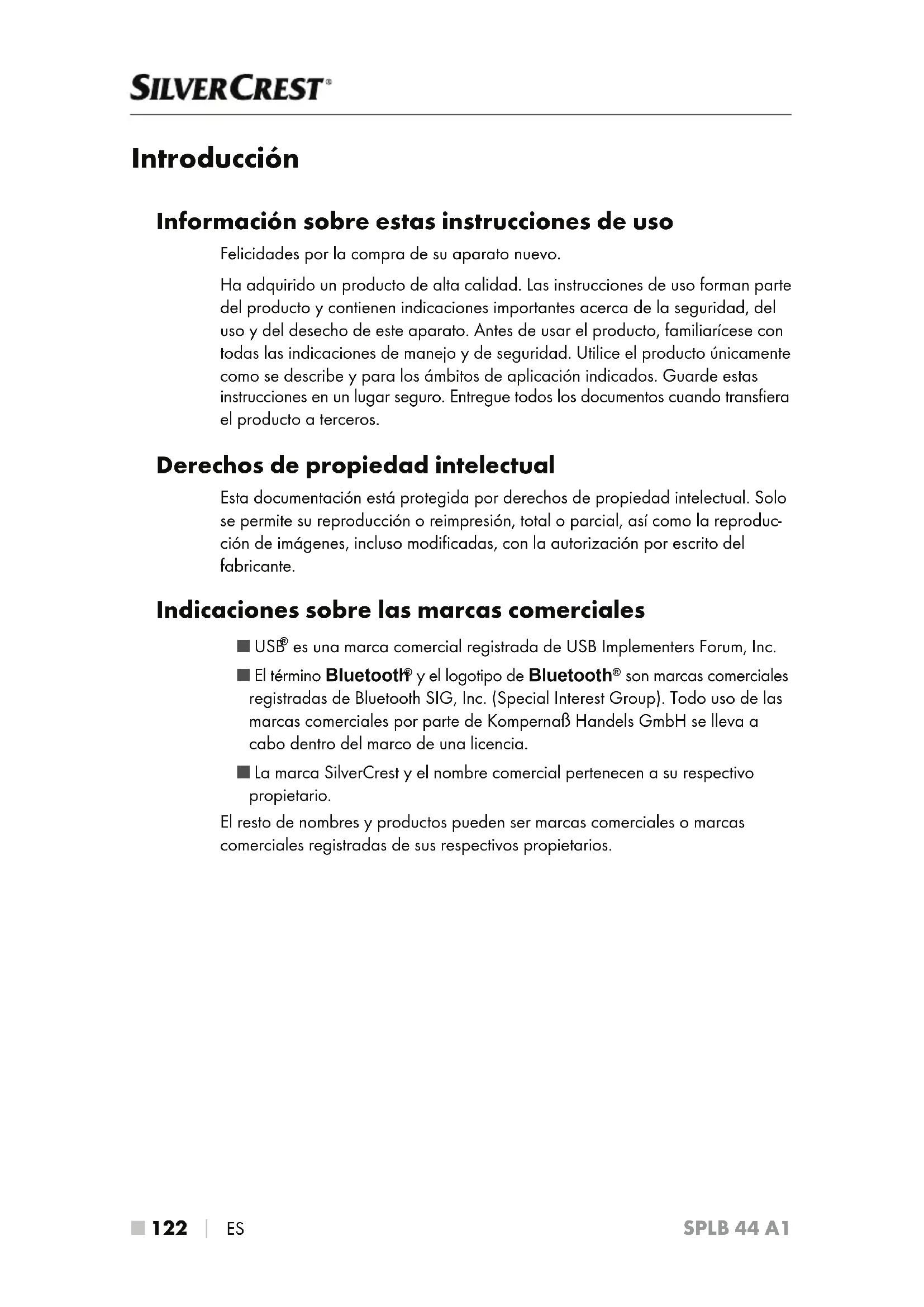 SILVERCREST®

Introducción

Información sobre estas instrucciones de uso

Felicidades por la compra de su aparato nuevo.

Ha adquirido un producto de alta calidad. Las instrucciones de uso forman parte del producto y contienen indicaciones importantes acerca de la seguridad, del uso y del desecho de este aparato. Antes de usar el producto, familiarícese con todas las indicaciones de manejo y de seguridad. Utilice el producto únicamente como se describe y para los ámbitos de aplicación indicados. Guarde estas instrucciones en un lugar seguro. Entregue todos los documentos cuando transfiera el producto a terceros.

Derechos de propiedad intelectual

Esta documentación está protegida por derechos de propiedad intelectual. Solo se permite su reproducción o reimpresión, total o parcial, así como la reproducción de imágenes, incluso modificadas, con la autorización por escrito del fabricante.

Indicaciones sobre las marcas comerciales

■ USB® es una marca comercial registrada de USB Implementers Forum, Inc.

■ El término Bluetooth® y el logotipo de Bluetooth® son marcas comerciales registradas de Bluetooth SIG, Inc. (Special Interest Group). Todo uso de las marcas comerciales por parte de Kompernaß Handels GmbH se lleva a cabo dentro del marco de una licencia.

■ La marca SilverCrest y el nombre comercial pertenecen a su respectivo propietario.

El resto de nombres y productos pueden ser marcas comerciales o marcas comerciales registradas de sus respectivos propietarios.

■ 122 | ES SPLB 44 A1